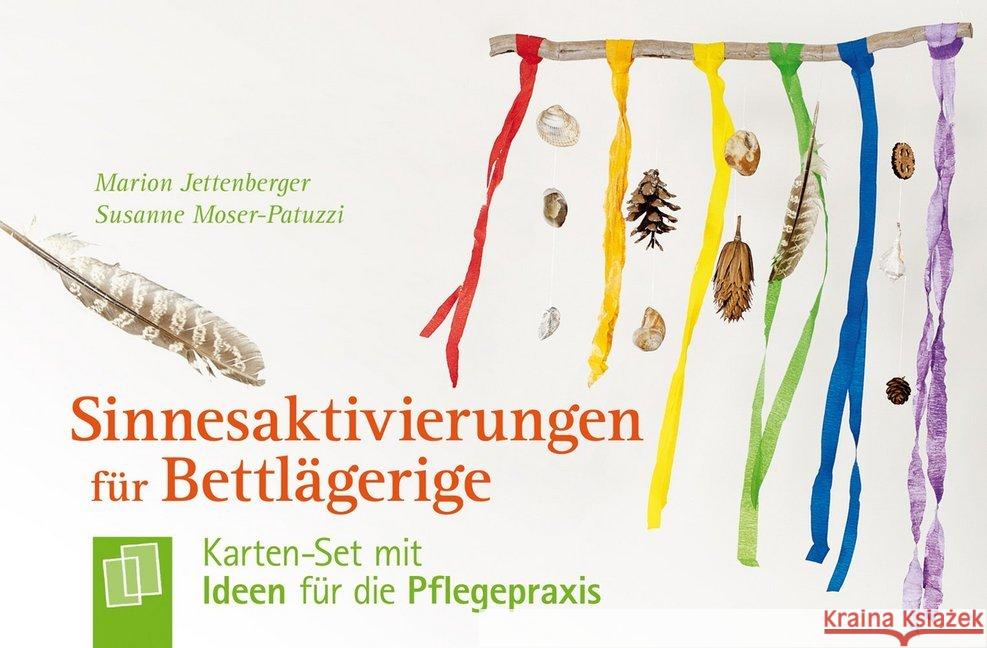 Marion Jettenberger
Susanne Moser-Patuzzi

Sinnesaktivierungen für Bettlägerige

Karten-Set mit Ideen für die Pflegepraxis